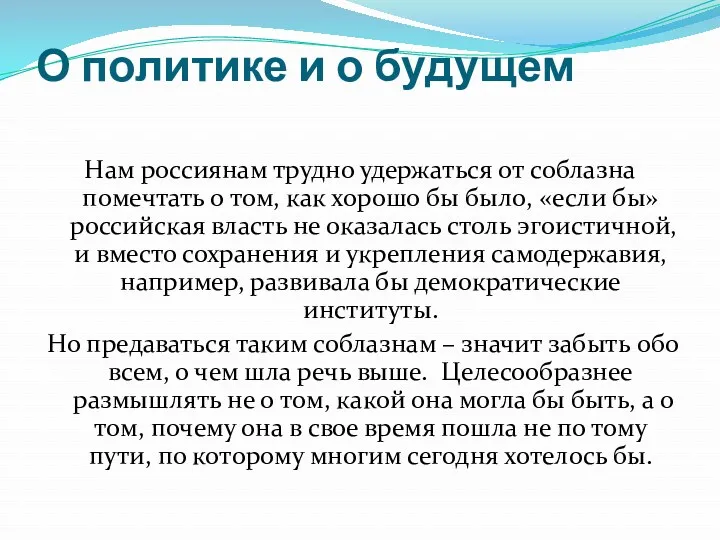 О политике и о будущем

Нам россиянам трудно удержаться от соблазна помечтать о том, как хорошо бы было, «если бы» российская власть не оказалась столь эгоистичной, и вместо сохранения и укрепления самодержавия, например, развивала бы демократические институты.

Но предаваться таким соблазнам – значит забыть обо всем, о чем шла речь выше. Целесообразнее размышлять не о том, какой она могла бы быть, а о том, почему она в свое время пошла не по тому пути, по которому многим сегодня хотелось бы.